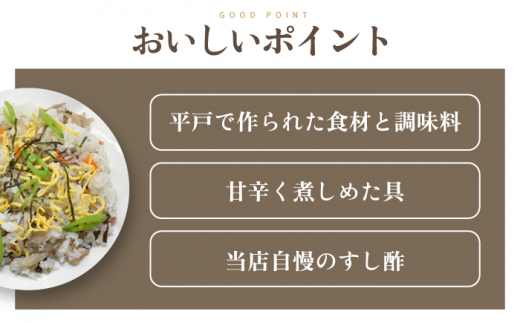 GOOD POINT

おいしいポイント

平戸で作られた食材と調味料

甘辛く煮しめた具

当店自慢のすし酢